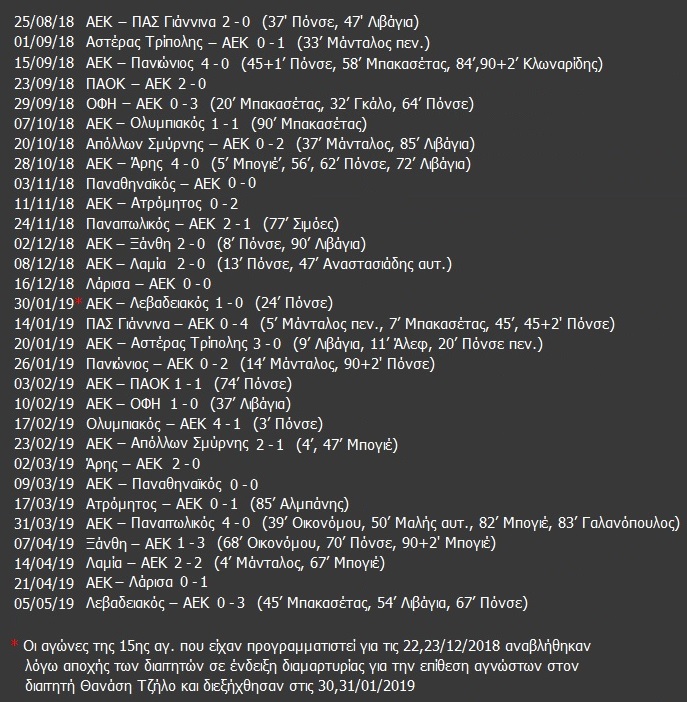 25/08/18 ΑΕΚ – ΠΑΣ Γιάννινα 2 - 0 (37' Πόνσε, 47' Λιβάγια)
01/09/18 Αστέρας Τρίπολης – ΑΕΚ 0 - 1 (33' Μάνταλος πεν.)
15/09/18 ΑΕΚ – Πανιώνιος 4 - 0 (45+1' Πόνσε, 58' Μπακασέτας, 84',90+2' Κλωναρίδης)
23/09/18 ΠΑΟΚ – ΑΕΚ 2 - 0
29/09/18 ΟΦΗ – ΑΕΚ 0 - 3 (20' Μπακασέτας, 32' Γκάλο, 64' Πόνσε)
07/10/18 ΑΕΚ – Ολυμπιακός 1 - 1 (90' Μπακασέτας)
20/10/18 Απόλλων Σμύρνης – ΑΕΚ 0 - 2 (37' Μάνταλος, 85' Λιβάγια)
28/10/18 ΑΕΚ – Άρης 4 - 0 (5' Μπογιέ, 56', 62' Πόνσε, 72' Λιβάγια)
03/11/18 Παναθηναϊκός – ΑΕΚ 0 - 0
11/11/18 ΑΕΚ – Ατρόμητος 0 - 2
24/11/18 Παναιτωλικός – ΑΕΚ 2 - 1 (77' Σιμόες)
02/12/18 ΑΕΚ – Ξάνθη 2 - 0 (8' Πόνσε, 90' Λιβάγια)
08/12/18 ΑΕΚ – Λαμία 2 - 0 (13' Πόνσε, 47' Αναστασιάδης αυτ.)
16/12/18 Λάρισα – ΑΕΚ 0 - 0
30/01/19* ΑΕΚ – Λεβαδειακός 1 - 0 (24' Πόνσε)
14/01/19 ΠΑΣ Γιάννινα – ΑΕΚ 0 - 4 (5' Μάνταλος πεν., 7' Μπακασέτας, 45', 45+2' Πόνσε)
20/01/19 ΑΕΚ – Αστέρας Τρίπολης 3 - 0 (9' Λιβάγια, 11' Άλεφ, 20' Πόνσε πεν.)
26/01/19 Πανιώνιος – ΑΕΚ 0 - 2 (14' Μάνταλος, 90+2' Πόνσε)
03/02/19 ΑΕΚ – ΠΑΟΚ 1 - 1 (74' Πόνσε)
10/02/19 ΑΕΚ – ΟΦΗ 1 - 0 (37' Λιβάγια)
17/02/19 Ολυμπιακός – ΑΕΚ 4 - 1 (3' Πόνσε)
23/02/19 ΑΕΚ – Απόλλων Σμύρνης 2 - 1 (4', 47' Μπογιέ)
02/03/19 Άρης – ΑΕΚ 2 - 0
09/03/19 ΑΕΚ – Παναθηναϊκός 0 - 0
17/03/19 Ατρόμητος – ΑΕΚ 0 - 1 (85' Αλμπάνης)
31/03/19 ΑΕΚ – Παναιτωλικός 4 - 0 (39' Οικονόμου, 50' Μαλής αυτ., 82' Μπογιέ, 83' Γαλανόπουλος)
07/04/19 Ξάνθη – ΑΕΚ 1 - 3 (68' Οικονόμου, 70' Πόνσε, 90+2' Μπογιέ)
14/04/19 Λαμία – ΑΕΚ 2 - 2 (4' Μάνταλος, 67' Μπογιέ)
21/04/19 ΑΕΚ – Λάρισα 0 - 1
05/05/19 Λεβαδειακός – ΑΕΚ 0 - 3 (45' Μπακασέτας, 54' Λιβάγια, 67' Πόνσε)

* Οι αγώνες της 15ης αγ. που είχαν προγραμματιστεί για τις 22,23/12/2018 αναβλήθηκαν λόγω αποχής των διαιτητών σε ένδειξη διαμαρτυρίας για την επίθεση αγνώστων στον διαιτητή Θανάση Τζήλο και διεξήχθησαν στις 30,31/01/2019